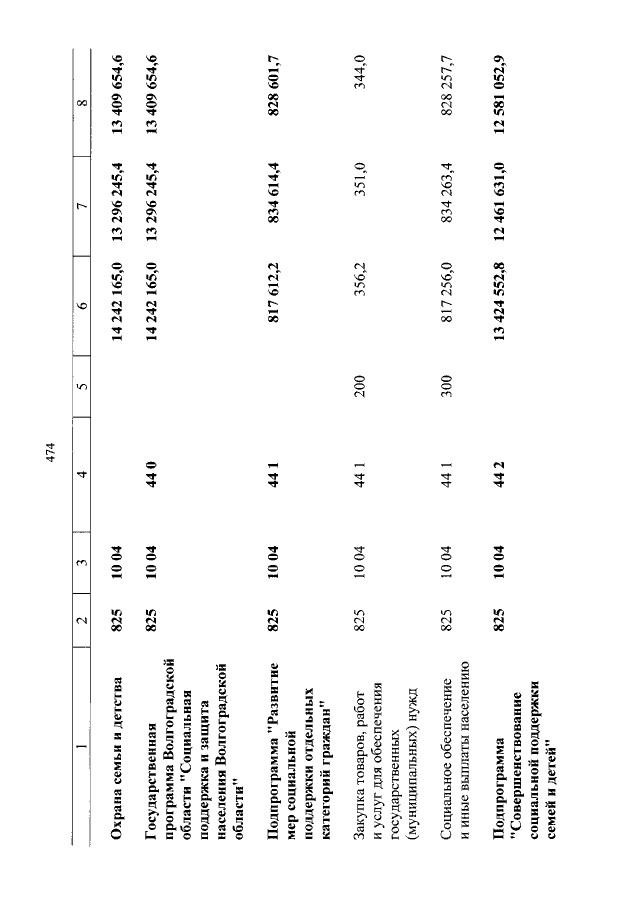 474

| 1 | 2 | 3 | 4 | 5 | 6 | 7 | 8 |
|---|---|---|---|---|---|---|---|
| Охрана семьи и детства | 825 | 10 04 | | | 14 242 165,0 | 13 296 245,4 | 13 409 654,6 |
| Государственная программа Волгоградской области "Социальная поддержка и защита населения Волгоградской области" | 825 | 10 04 | 44 0 | | 14 242 165,0 | 13 296 245,4 | 13 409 654,6 |
| Подпрограмма "Развитие мер социальной поддержки отдельных категорий граждан" | 825 | 10 04 | 44 1 | | 817 612,2 | 834 614,4 | 828 601,7 |
| Закупка товаров, работ и услуг для обеспечения государственных (муниципальных) нужд | 825 | 10 04 | 44 1 | 200 | 356,2 | 351,0 | 344,0 |
| Социальное обеспечение и иные выплаты населению | 825 | 10 04 | 44 1 | 300 | 817 256,0 | 834 263,4 | 828 257,7 |
| Подпрограмма "Совершенствование социальной поддержки семей и детей" | 825 | 10 04 | 44 2 | | 13 424 552,8 | 12 461 631,0 | 12 581 052,9 |